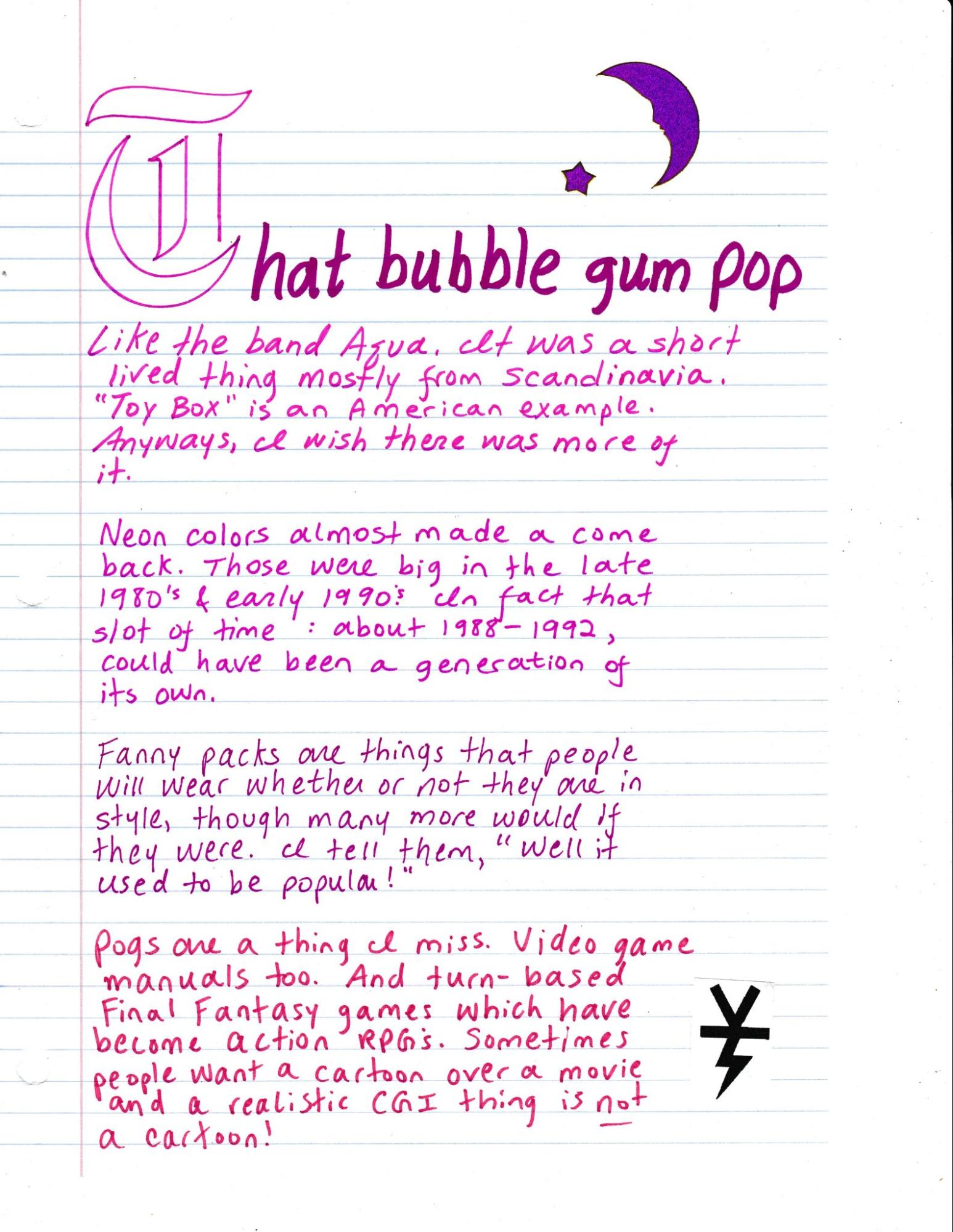 That bubble gum pop

Like the band Aqua. It was a short lived thing mostly from Scandinavia. "Toy Box" is an American example. Anyways, I wish there was more of it.

Neon colors almost made a come back. Those were big in the late 1980's & early 1990's In fact that slot of time : about 1988-1992, could have been a generation of its own.

Fanny packs are things that people will wear whether or not they are in style, though many more would if they were. I tell them, "Well it used to be popular!"

Pogs are a thing I miss. Video game manuals too. And turn-based Final Fantasy games which have become action RPG's. Sometimes people want a cartoon over a movie and a realistic CGI thing is not a cartoon!